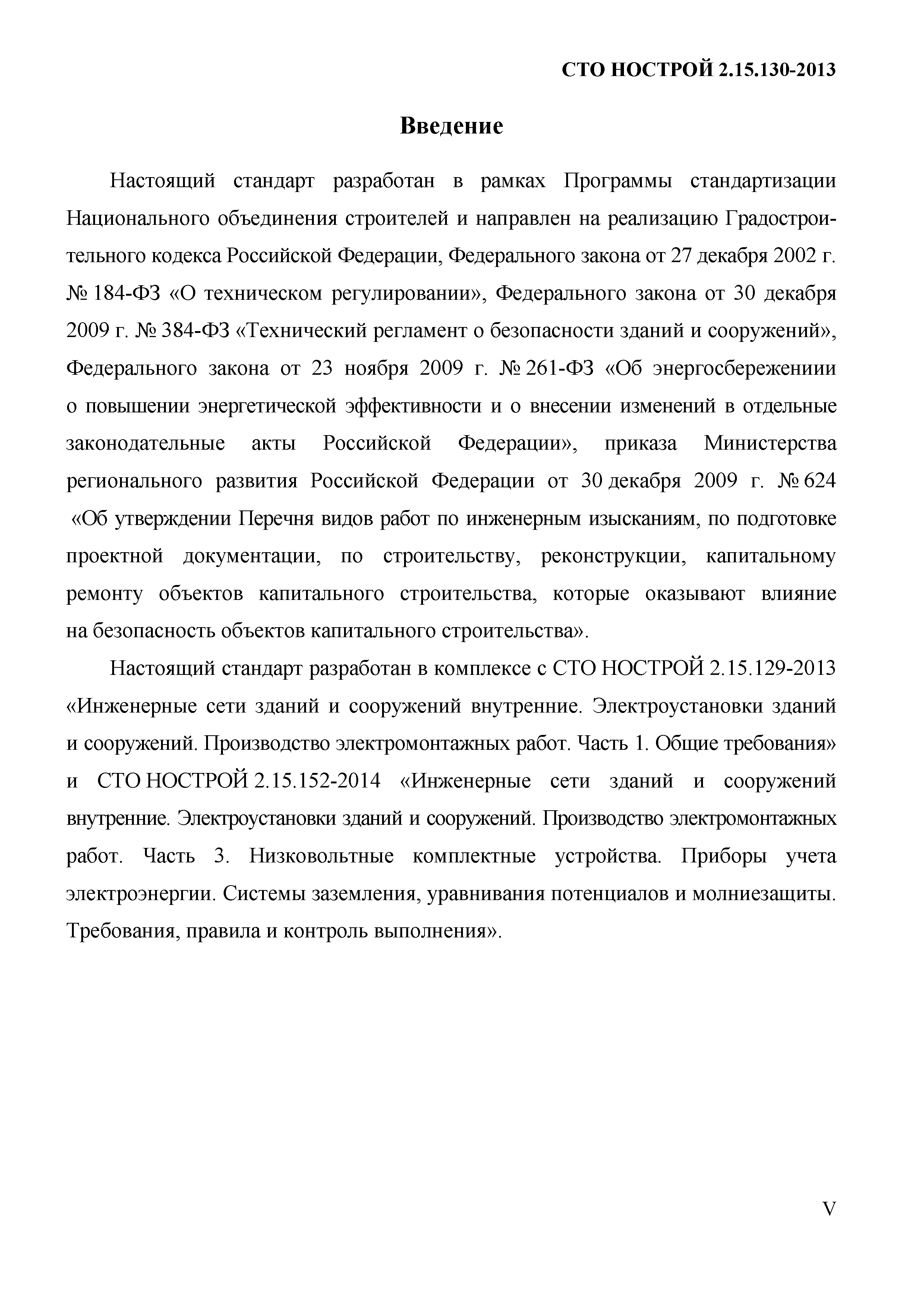 СТО НОСТРОЙ 2.15.130-2013

Введение

Настоящий стандарт разработан в рамках Программы стандартизации Национального объединения строителей и направлен на реализацию Градостроительного кодекса Российской Федерации, Федерального закона от 27 декабря 2002 г. № 184-ФЗ «О техническом регулировании», Федерального закона от 30 декабря 2009 г. № 384-ФЗ «Технический регламент о безопасности зданий и сооружений», Федерального закона от 23 ноября 2009 г. № 261-ФЗ «Об энергосбережениии о повышении энергетической эффективности и о внесении изменений в отдельные законодательные акты Российской Федерации», приказа Министерства регионального развития Российской Федерации от 30 декабря 2009 г. № 624 «Об утверждении Перечня видов работ по инженерным изысканиям, по подготовке проектной документации, по строительству, реконструкции, капитальному ремонту объектов капитального строительства, которые оказывают влияние на безопасность объектов капитального строительства».

Настоящий стандарт разработан в комплексе с СТО НОСТРОЙ 2.15.129-2013 «Инженерные сети зданий и сооружений внутренние. Электроустановки зданий и сооружений. Производство электромонтажных работ. Часть 1. Общие требования» и СТО НОСТРОЙ 2.15.152-2014 «Инженерные сети зданий и сооружений внутренние. Электроустановки зданий и сооружений. Производство электромонтажных работ. Часть 3. Низковольтные комплектные устройства. Приборы учета электроэнергии. Системы заземления, уравнивания потенциалов и молниезащиты. Требования, правила и контроль выполнения».

V